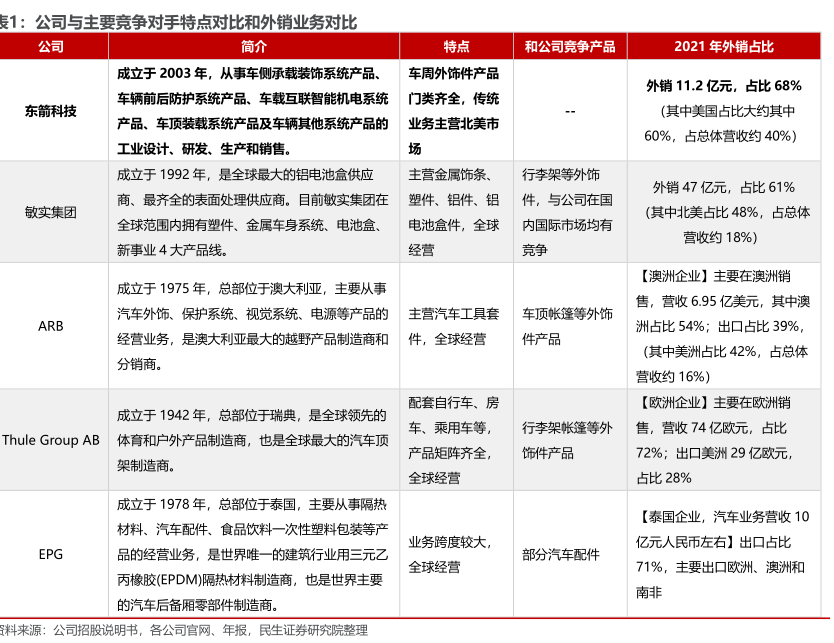 表1：公司与主要竞争对手特点对比和外销业务对比

| 公司 | 简介 | 特点 | 和公司竞争产品 | 2021 年外销占比 |
|---|---|---|---|---|
| 东箭科技 | 成立于 2003 年，从事车侧承载装饰系统产品、车辆前后防护系统产品、车载互联智能机电系统产品、车顶装载系统产品及车辆其他系统产品的工业设计、研发、生产和销售。 | 车周外饰件产品门类齐全，传统业务主营北美市场 | -- | 外销 11.2 亿元，占比 68%（其中美国占比大约其中 60%，占总体营收约 40%） |
| 敏实集团 | 成立于 1992 年，是全球最大的铝电池盒供应商、最齐全的表面处理供应商。目前敏实集团在全球范围内拥有塑件、金属车身系统、电池盒、新事业 4 大产品线。 | 主营金属饰条、塑件、铝件、铝电池盒件，全球经营 | 行李架等外饰件，与公司在国内国际市场均有竞争 | 外销 47 亿元，占比 61%（其中北美占比 48%，占总体营收约 18%） |
| ARB | 成立于 1975 年，总部位于澳大利亚，主要从事汽车外饰、保护系统、视觉系统、电源等产品的经营业务，是澳大利亚最大的越野产品制造商和分销商。 | 主营汽车工具套件，全球经营 | 车顶帐篷等外饰件产品 | 【澳洲企业】主要在澳洲销售，营收 6.95 亿美元，其中澳洲占比 54%；出口占比 39%，（其中美洲占比 42%，占总体营收约 16%） |
| Thule Group AB | 成立于 1942 年，总部位于瑞典，是全球领先的体育和户外产品制造商，也是全球最大的汽车顶架制造商。 | 配套自行车、房车、乘用车等，产品矩阵齐全，全球经营 | 行李架帐篷等外饰件产品 | 【欧洲企业】主要在欧洲销售，营收 74 亿欧元，占比 72%；出口美洲 29 亿欧元，占比 28% |
| EPG | 成立于 1978 年，总部位于泰国，主要从事隔热材料、汽车配件、食品饮料一次性塑料包装等产品的经营业务，是世界唯一的建筑行业用三元乙丙橡胶(EPDM)隔热材料制造商，也是世界主要的汽车后备厢零部件制造商。 | 业务跨度较大，全球经营 | 部分汽车配件 | 【泰国企业，汽车业务营收 10 亿元人民币左右】出口占比 71%，主要出口欧洲、澳洲和南非 |

资料来源：公司招股说明书，各公司官网、年报，民生证券研究院整理